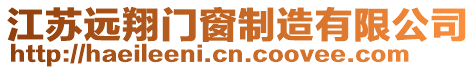 江苏远翔门窗制造有限公司
http://haeileeni.cn.coovee.com